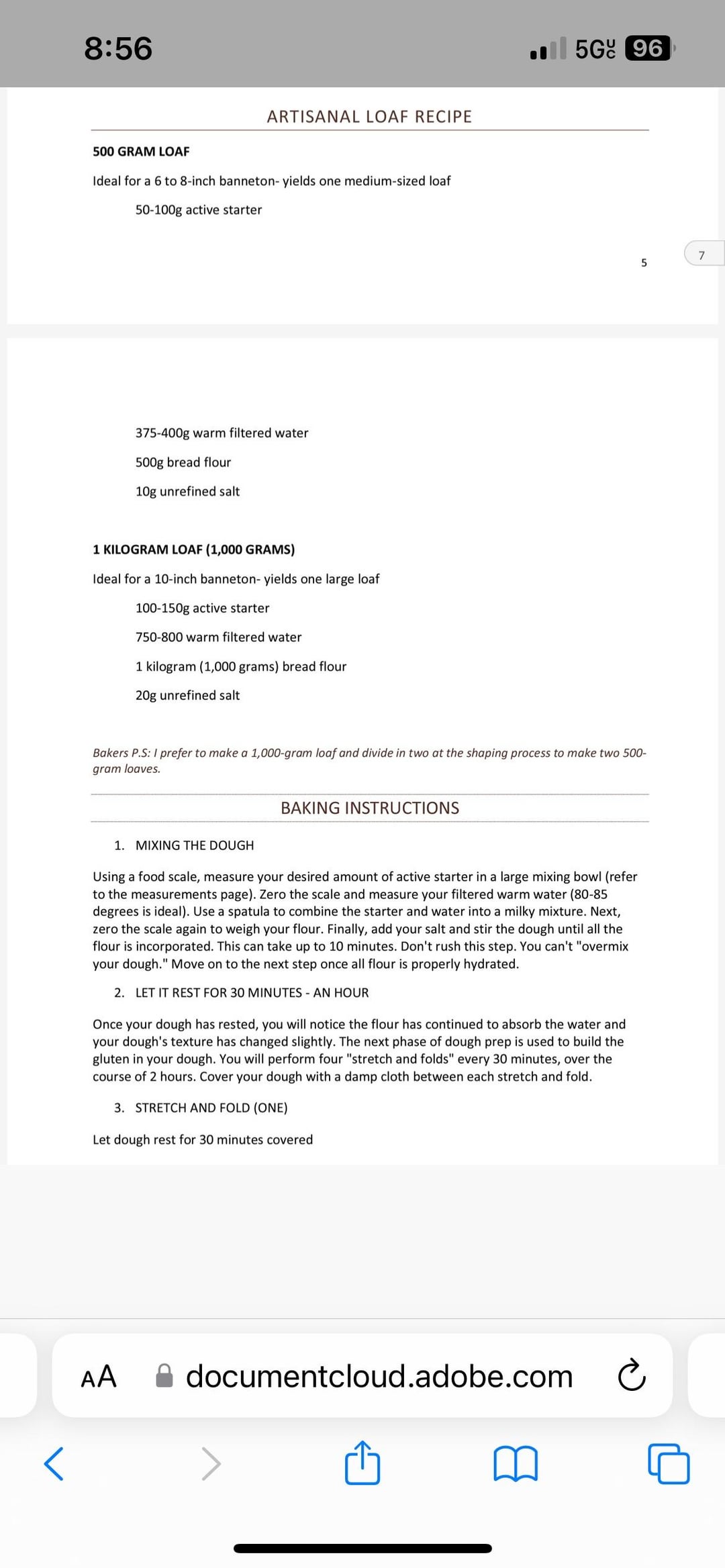 8:56

5G UC 96

ARTISANAL LOAF RECIPE

500 GRAM LOAF

Ideal for a 6 to 8-inch banneton- yields one medium-sized loaf

50-100g active starter

5

7

375-400g warm filtered water

500g bread flour

10g unrefined salt

1 KILOGRAM LOAF (1,000 GRAMS)

Ideal for a 10-inch banneton- yields one large loaf

100-150g active starter

750-800 warm filtered water

1 kilogram (1,000 grams) bread flour

20g unrefined salt

Bakers P.S: I prefer to make a 1,000-gram loaf and divide in two at the shaping process to make two 500-gram loaves.

BAKING INSTRUCTIONS

1. MIXING THE DOUGH

Using a food scale, measure your desired amount of active starter in a large mixing bowl (refer to the measurements page). Zero the scale and measure your filtered warm water (80-85 degrees is ideal). Use a spatula to combine the starter and water into a milky mixture. Next, zero the scale again to weigh your flour. Finally, add your salt and stir the dough until all the flour is incorporated. This can take up to 10 minutes. Don't rush this step. You can't "overmix your dough." Move on to the next step once all flour is properly hydrated.

2. LET IT REST FOR 30 MINUTES - AN HOUR

Once your dough has rested, you will notice the flour has continued to absorb the water and your dough's texture has changed slightly. The next phase of dough prep is used to build the gluten in your dough. You will perform four "stretch and folds" every 30 minutes, over the course of 2 hours. Cover your dough with a damp cloth between each stretch and fold.

3. STRETCH AND FOLD (ONE)

Let dough rest for 30 minutes covered

AA documentcloud.adobe.com